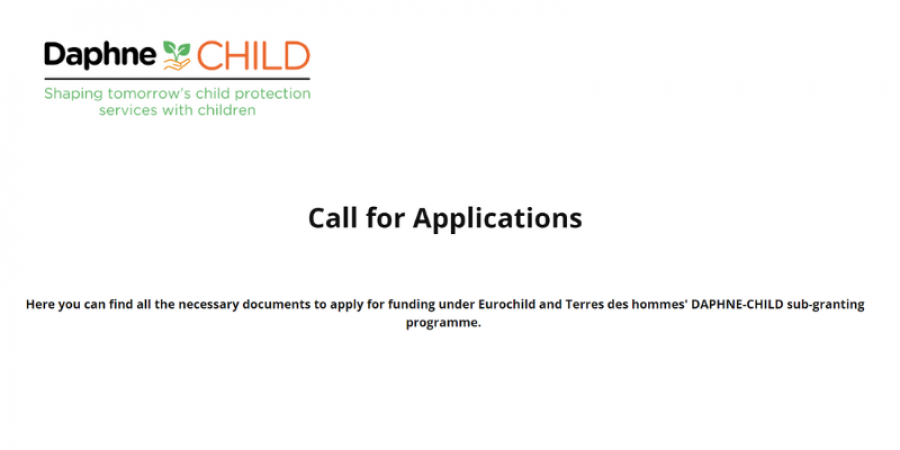 Daphne CHILD

Shaping tomorrow's child protection services with children

Call for Applications

Here you can find all the necessary documents to apply for funding under Eurochild and Terres des hommes' DAPHNE-CHILD sub-granting programme.